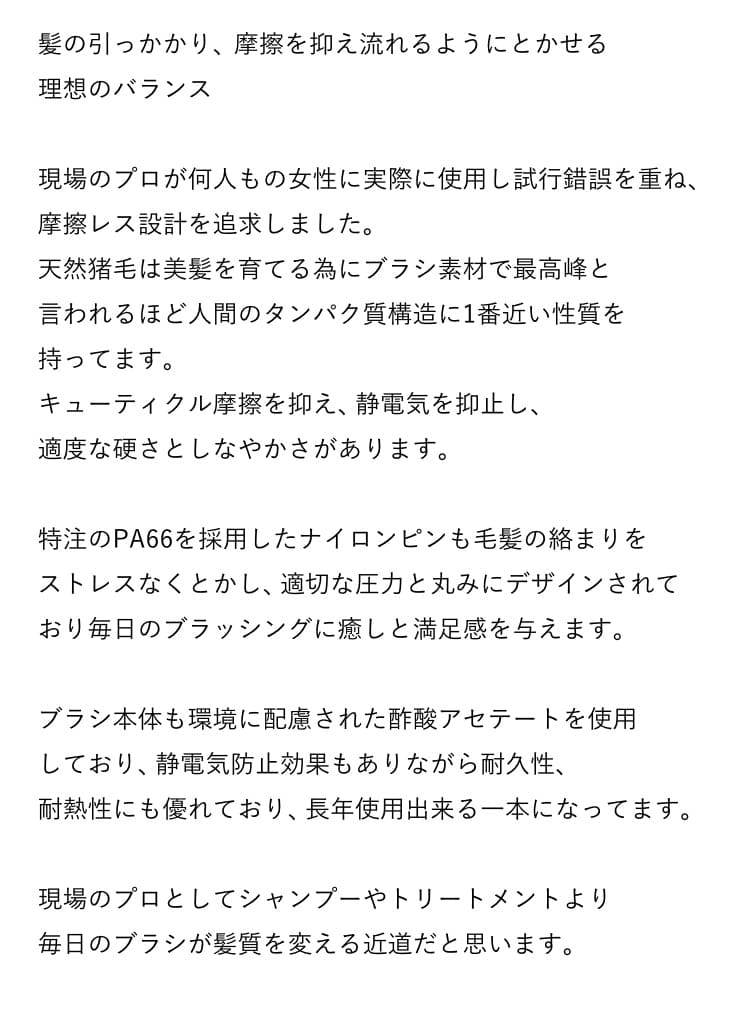 髪の引っかかり、摩擦を抑え流れるようにとかせる
理想のバランス

現場のプロが何人もの女性に実際に使用し試行錯誤を重ね、
摩擦レス設計を追求しました。
天然猪毛は美髪を育てる為にブラシ素材で最高峰と
言われるほど人間のタンパク質構造に1番近い性質を
持ってます。
キューティクル摩擦を抑え、静電気を抑止し、
適度な硬さとしなやかさがあります。

特注のPA66を採用したナイロンピンも毛髪の絡まりを
ストレスなくとかし、適切な圧力と丸みにデザインされて
おり毎日のブラッシングに癒しと満足感を与えます。

ブラシ本体も環境に配慮された酢酸アセテートを使用
しており、静電気防止効果もありながら耐久性、
耐熱性にも優れており、長年使用出来る一本になってます。

現場のプロとしてシャンプーやトリートメントより
毎日のブラシが髪質を変える近道だと思います。